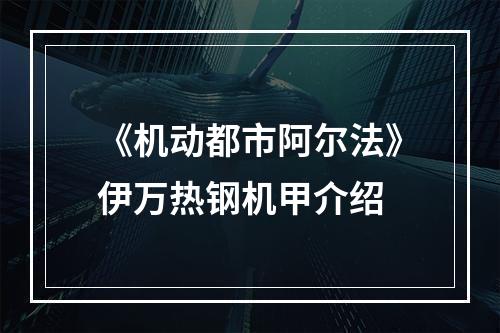 《机动都市阿尔法》
伊万热钢机甲介绍